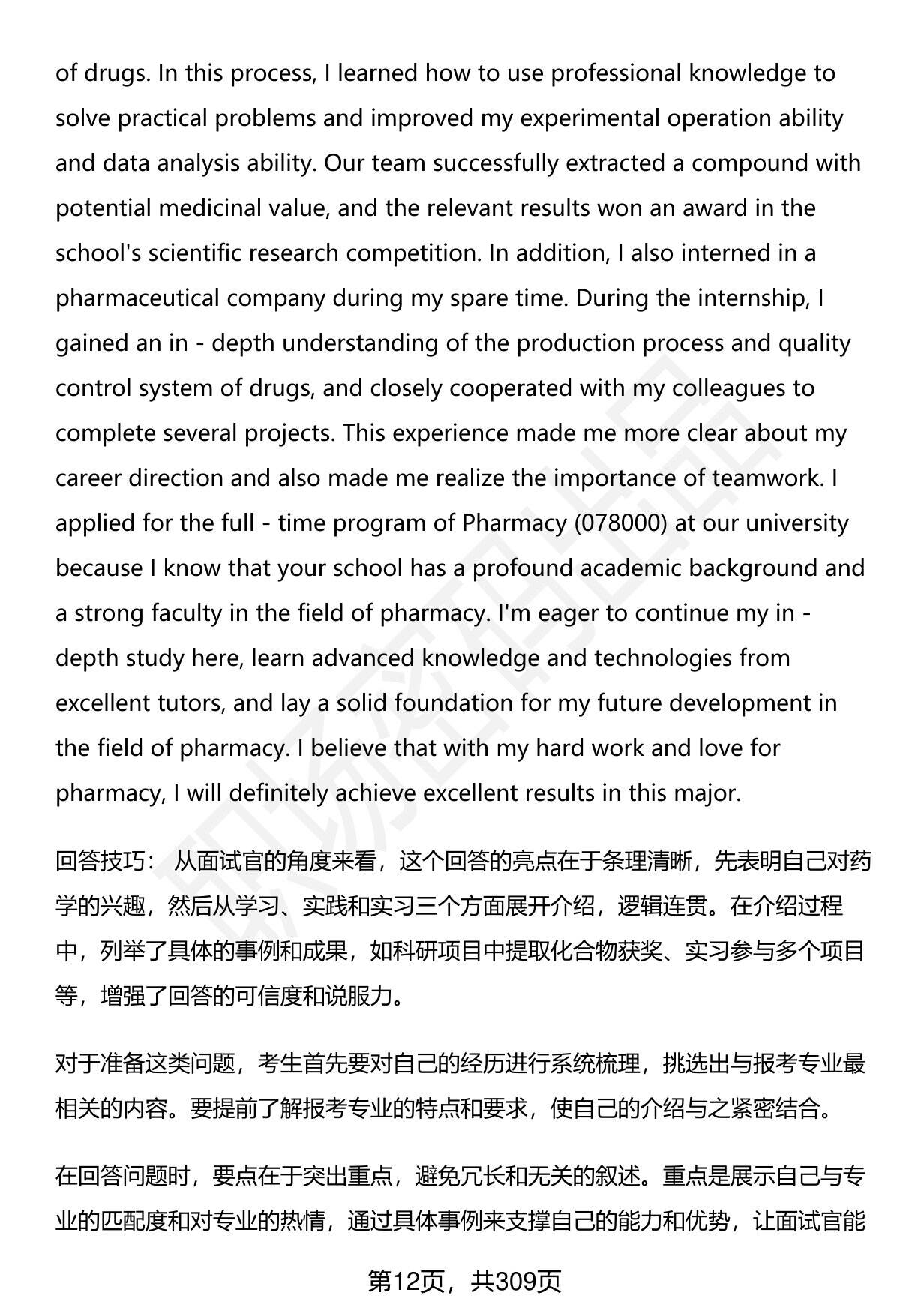 of drugs. In this process, I learned how to use professional knowledge to solve practical problems and improved my experimental operation ability and data analysis ability. Our team successfully extracted a compound with potential medicinal value, and the relevant results won an award in the school's scientific research competition. In addition, I also interned in a pharmaceutical company during my spare time. During the internship, I gained an in - depth understanding of the production process and quality control system of drugs, and closely cooperated with my colleagues to complete several projects. This experience made me more clear about my career direction and also made me realize the importance of teamwork. I applied for the full - time program of Pharmacy (078000) at our university because I know that your school has a profound academic background and a strong faculty in the field of pharmacy. I'm eager to continue my in - depth study here, learn advanced knowledge and technologies from excellent tutors, and lay a solid foundation for my future development in the field of pharmacy. I believe that with my hard work and love for pharmacy, I will definitely achieve excellent results in this major.

回答技巧： 从面试官的角度来看，这个回答的亮点在于条理清晰，先表明自己对药学的兴趣，然后从学习、实践和实习三个方面展开介绍，逻辑连贯。在介绍过程中，列举了具体的事例和成果，如科研项目中提取化合物获奖、实习参与多个项目等，增强了回答的可信度和说服力。

对于准备这类问题，考生首先要对自己的经历进行系统梳理，挑选出与报考专业最相关的内容。要提前了解报考专业的特点和要求，使自己的介绍与之紧密结合。

在回答问题时，要点在于突出重点，避免冗长和无关的叙述。重点是展示自己与专业的匹配度和对专业的热情，通过具体事例来支撑自己的能力和优势，让面试官能

第12页，共309页